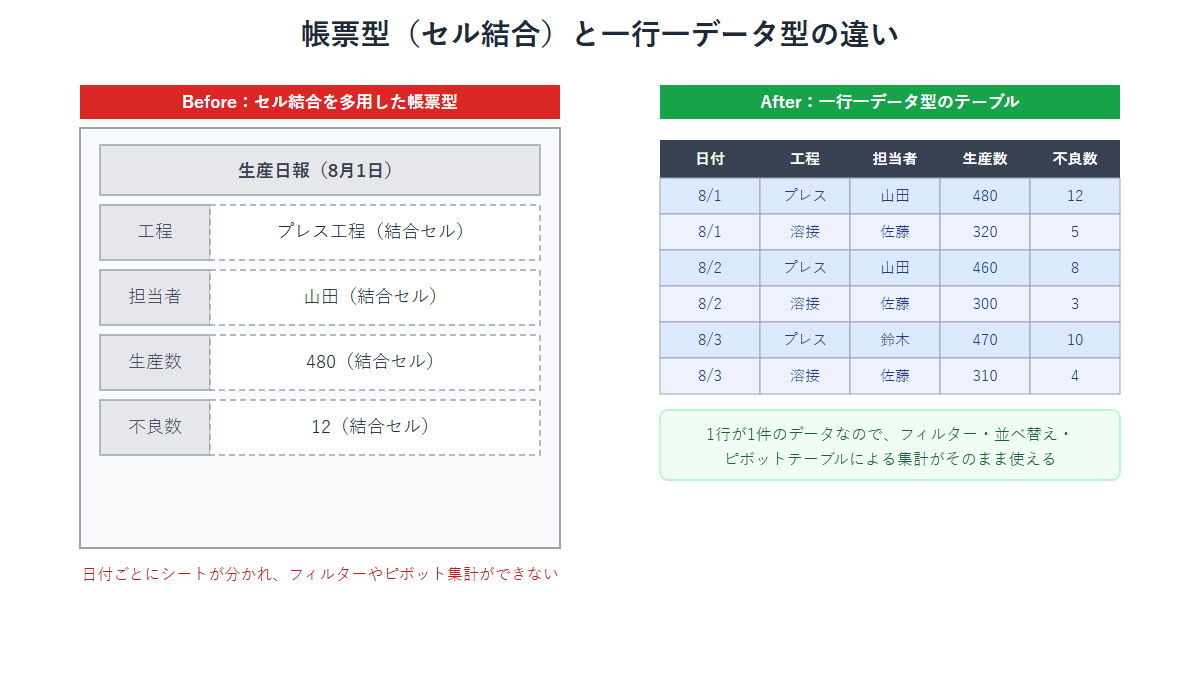 帳票型（セル結合）と一行一データ型の違い

Before：セル結合を多用した帳票型

生産日報（8月1日）

| 工程 | プレス工程（結合セル） |
|---|---|
| 担当者 | 山田（結合セル） |
| 生産数 | 480（結合セル） |
| 不良数 | 12（結合セル） |

日付ごとにシートが分かれ、フィルターやピボット集計ができない

After：一行一データ型のテーブル

| 日付 | 工程 | 担当者 | 生産数 | 不良数 |
|---|---|---|---|---|
| 8/1 | プレス | 山田 | 480 | 12 |
| 8/1 | 溶接 | 佐藤 | 320 | 5 |
| 8/2 | プレス | 山田 | 460 | 8 |
| 8/2 | 溶接 | 佐藤 | 300 | 3 |
| 8/3 | プレス | 鈴木 | 470 | 10 |
| 8/3 | 溶接 | 佐藤 | 310 | 4 |

1行が1件のデータなので、フィルター・並べ替え・ピボットテーブルによる集計がそのまま使える